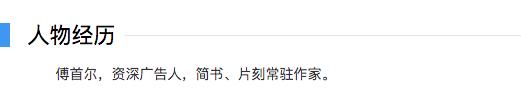 人物经历

傅首尔，资深广告人，简书、片刻常驻作家。